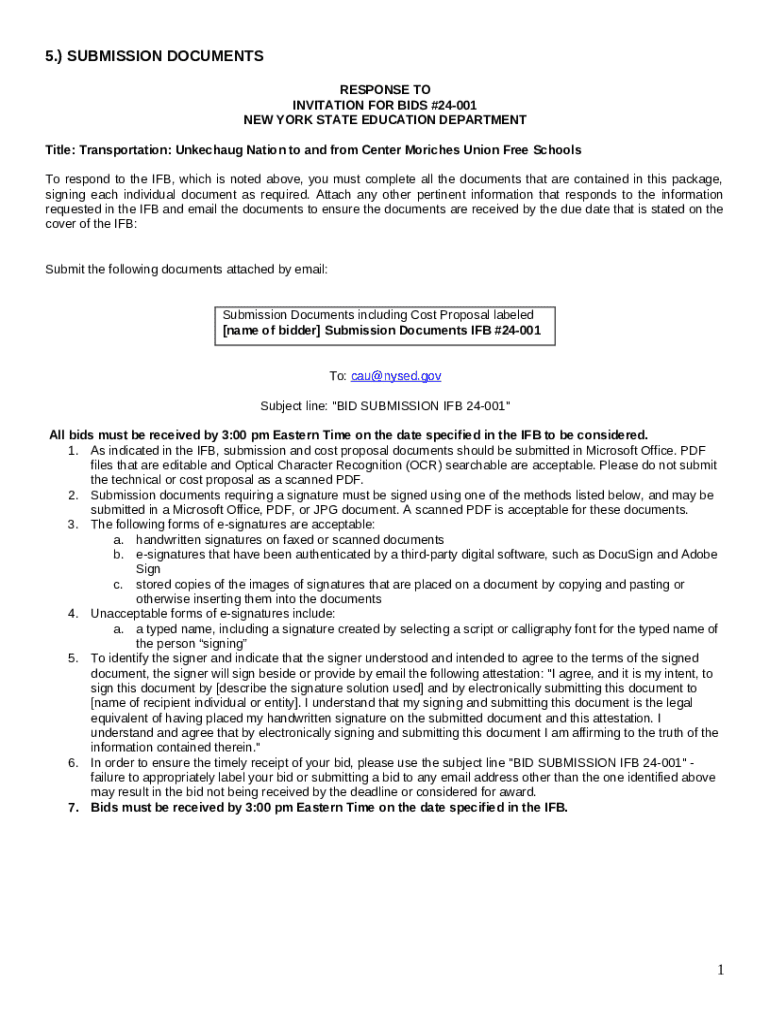 5.) SUBMISSION DOCUMENTS

RESPONSE TO
INVITATION FOR BIDS #24-001
NEW YORK STATE EDUCATION DEPARTMENT

Title: Transportation: Unkechaug Nation to and from Center Moriches Union Free Schools

To respond to the IFB, which is noted above, you must complete all the documents that are contained in this package, signing each individual document as required. Attach any other pertinent information that responds to the information requested in the IFB and email the documents to ensure the documents are received by the due date that is stated on the cover of the IFB:

Submit the following documents attached by email:

Submission Documents including Cost Proposal labeled
[name of bidder] Submission Documents IFB #24-001

To: cau@nysed.gov

Subject line: "BID SUBMISSION IFB 24-001"

All bids must be received by 3:00 pm Eastern Time on the date specified in the IFB to be considered.
1. As indicated in the IFB, submission and cost proposal documents should be submitted in Microsoft Office. PDF files that are editable and Optical Character Recognition (OCR) searchable are acceptable. Please do not submit the technical or cost proposal as a scanned PDF.
2. Submission documents requiring a signature must be signed using one of the methods listed below, and may be submitted in a Microsoft Office, PDF, or JPG document. A scanned PDF is acceptable for these documents.
3. The following forms of e-signatures are acceptable:
a. handwritten signatures on faxed or scanned documents
b. e-signatures that have been authenticated by a third-party digital software, such as DocuSign and Adobe Sign
c. stored copies of the images of signatures that are placed on a document by copying and pasting or otherwise inserting them into the documents
4. Unacceptable forms of e-signatures include:
a. a typed name, including a signature created by selecting a script or calligraphy font for the typed name of the person "signing"
5. To identify the signer and indicate that the signer understood and intended to agree to the terms of the signed document, the signer will sign beside or provide by email the following attestation: "I agree, and it is my intent, to sign this document by [describe the signature solution used] and by electronically submitting this document to [name of recipient individual or entity]. I understand that my signing and submitting this document is the legal equivalent of having placed my handwritten signature on the submitted document and this attestation. I understand and agree that by electronically signing and submitting this document I am affirming to the truth of the information contained therein."
6. In order to ensure the timely receipt of your bid, please use the subject line "BID SUBMISSION IFB 24-001" - failure to appropriately label your bid or submitting a bid to any email address other than the one identified above may result in the bid not being received by the deadline or considered for award.
7. Bids must be received by 3:00 pm Eastern Time on the date specified in the IFB.

1